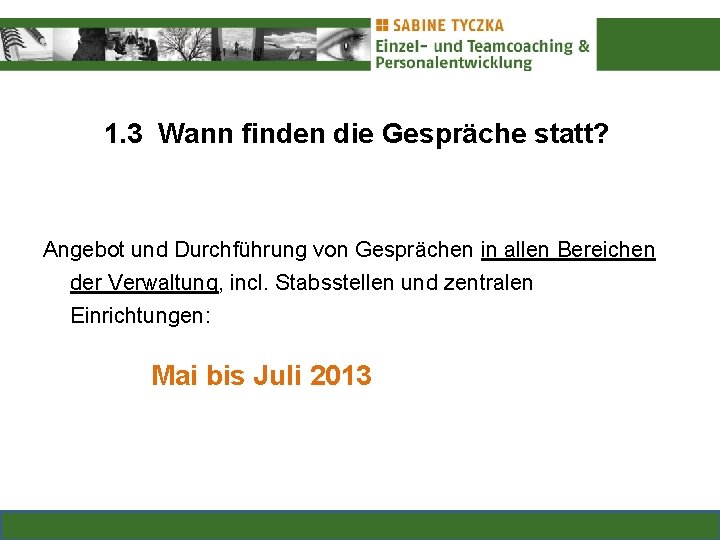 SABINE TYCZKA
Einzel- und Teamcoaching & Personalentwicklung

1.3 Wann finden die Gespräche statt?

Angebot und Durchführung von Gesprächen in allen Bereichen der Verwaltung, incl. Stabsstellen und zentralen Einrichtungen:

Mai bis Juli 2013